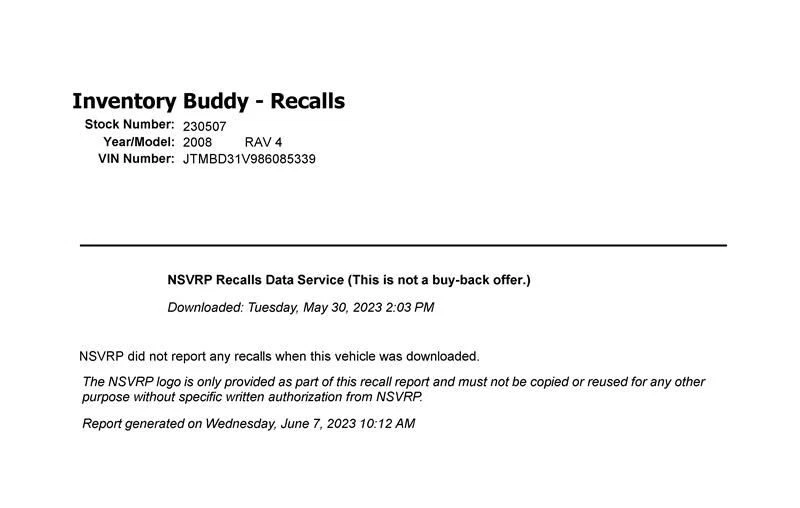 Inventory Buddy - Recalls

Stock Number: 230507
Year/Model: 2008 RAV 4
VIN Number: JTMBD31V986085339

NSVRP Recalls Data Service (This is not a buy-back offer.)

Downloaded: Tuesday, May 30, 2023 2:03 PM

NSVRP did not report any recalls when this vehicle was downloaded.

The NSVRP logo is only provided as part of this recall report and must not be copied or reused for any other purpose without specific written authorization from NSVRP.

Report generated on Wednesday, June 7, 2023 10:12 AM